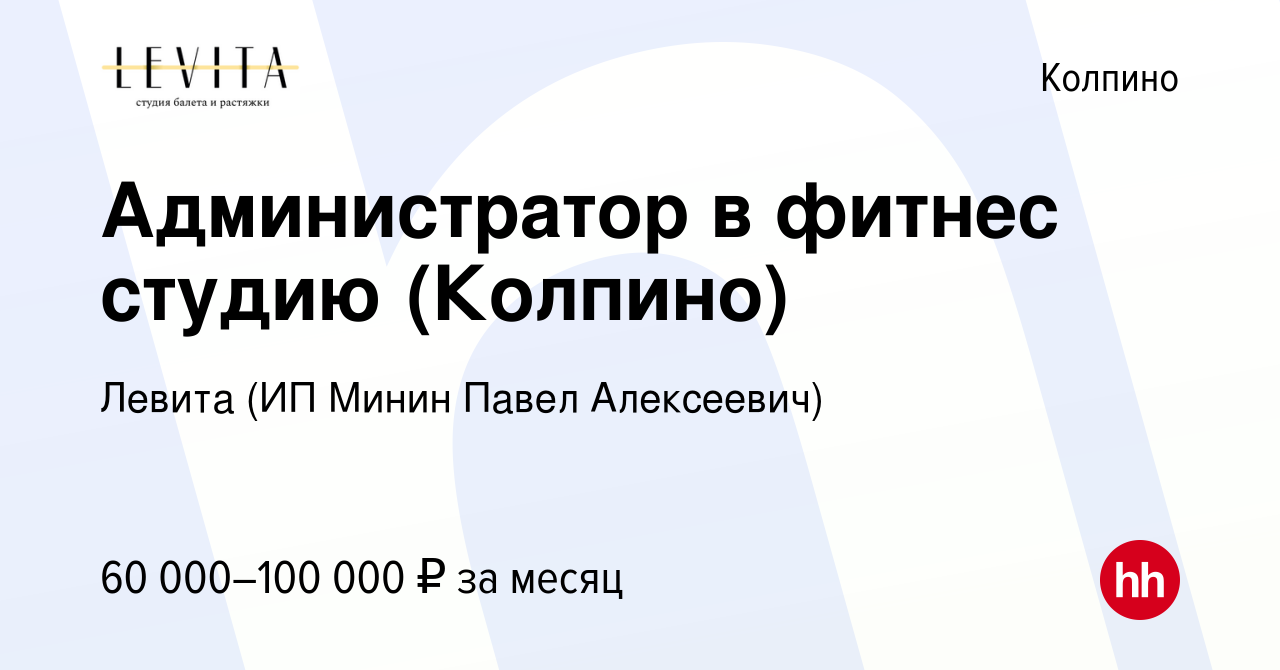 LEVITA
студия балета и растяжки

Колпино

Администратор в фитнес студию (Колпино)

Левита (ИП Минин Павел Алексеевич)

60 000–100 000 ₽ за месяц

hh